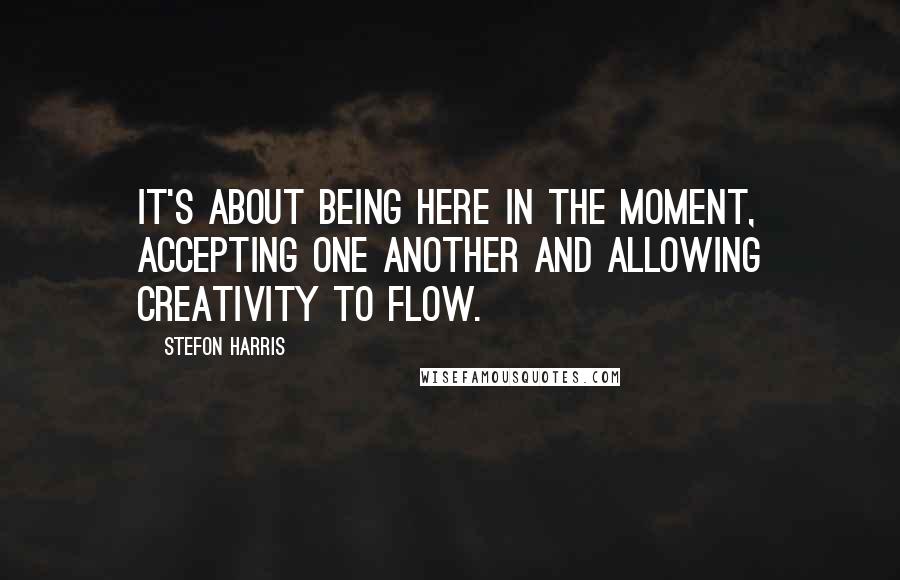 IT'S ABOUT BEING HERE IN THE MOMENT, ACCEPTING ONE ANOTHER AND ALLOWING CREATIVITY TO FLOW.

STEFON HARRIS

WISEFAMOUSQUOTES.COM